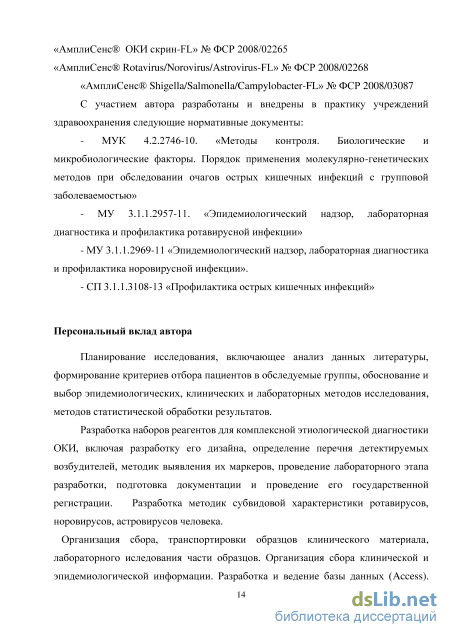 «АмплиСенс®  ОКИ скрин-FL» № ФСР 2008/02265
«АмплиСенс® Rotavirus/Norovirus/Astrovirus-FL» № ФСР 2008/02268
«АмплиСенс® Shigella/Salmonella/Campylobacter-FL» № ФСР 2008/03087

С участием автора разработаны и внедрены в практику учреждений здравоохранения следующие нормативные документы:

- МУК 4.2.2746-10. «Методы контроля. Биологические и микробиологические факторы. Порядок применения молекулярно-генетических методов при обследовании очагов острых кишечных инфекций с групповой заболеваемостью»

- МУ 3.1.1.2957-11. «Эпидемиологический надзор, лабораторная диагностика и профилактика ротавирусной инфекции»

- МУ 3.1.1.2969-11 «Эпидемиологический надзор, лабораторная диагностика и профилактика норовирусной инфекции».

- СП 3.1.1.3108-13 «Профилактика острых кишечных инфекций»

Персональный вклад автора

Планирование исследования, включающее анализ данных литературы, формирование критериев отбора пациентов в обследуемые группы, обоснование и выбор эпидемиологических, клинических и лабораторных методов исследования, методов статистической обработки результатов.

Разработка наборов реагентов для комплексной этиологической диагностики ОКИ, включая разработку его дизайна, определение перечня детектируемых возбудителей, методик выявления их маркеров, проведение лабораторного этапа разработки, подготовка документации и проведение его государственной регистрации. Разработка методик субвидовой характеристики ротавирусов, норовирусов, астровирусов человека.

Организация сбора, транспортировки образцов клинического материала, лабораторного иследования части образцов. Организация сбора клинической и эпидемиологической информации. Разработка и ведение базы данных (Access).

14

dsLib.net
библиотека диссертаций